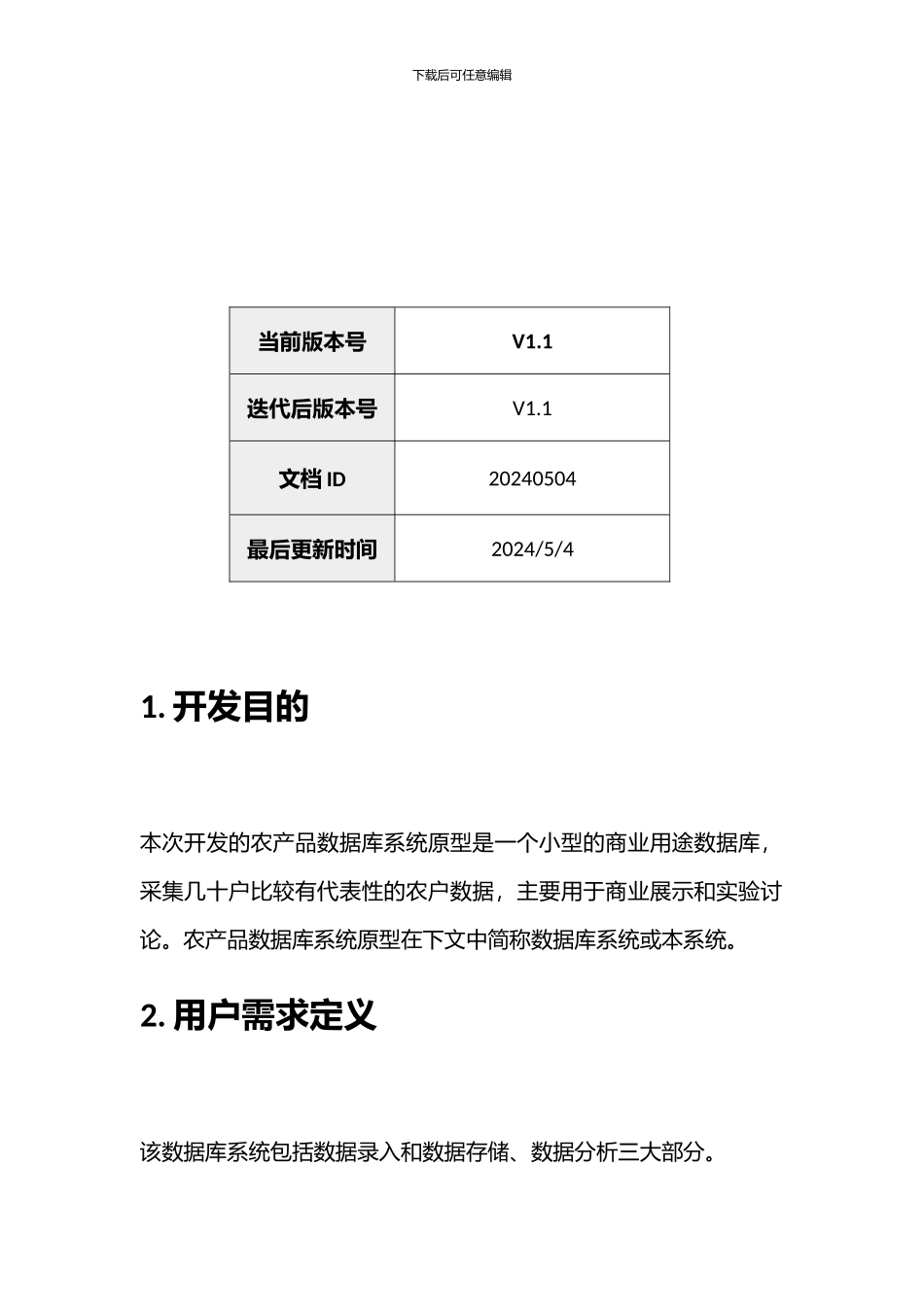 下载后可任意编辑

| 当前版本号 | V1.1 |
|---|---|
| 迭代后版本号 | V1.1 |
| 文档 ID | 20240504 |
| 最后更新时间 | 2024/5/4 |

1. 开发目的

本次开发的农产品数据库系统原型是一个小型的商业用途数据库，采集几十户比较有代表性的农户数据，主要用于商业展示和实验讨论。农产品数据库系统原型在下文中简称数据库系统或本系统。

2. 用户需求定义

该数据库系统包括数据录入和数据存储、数据分析三大部分。